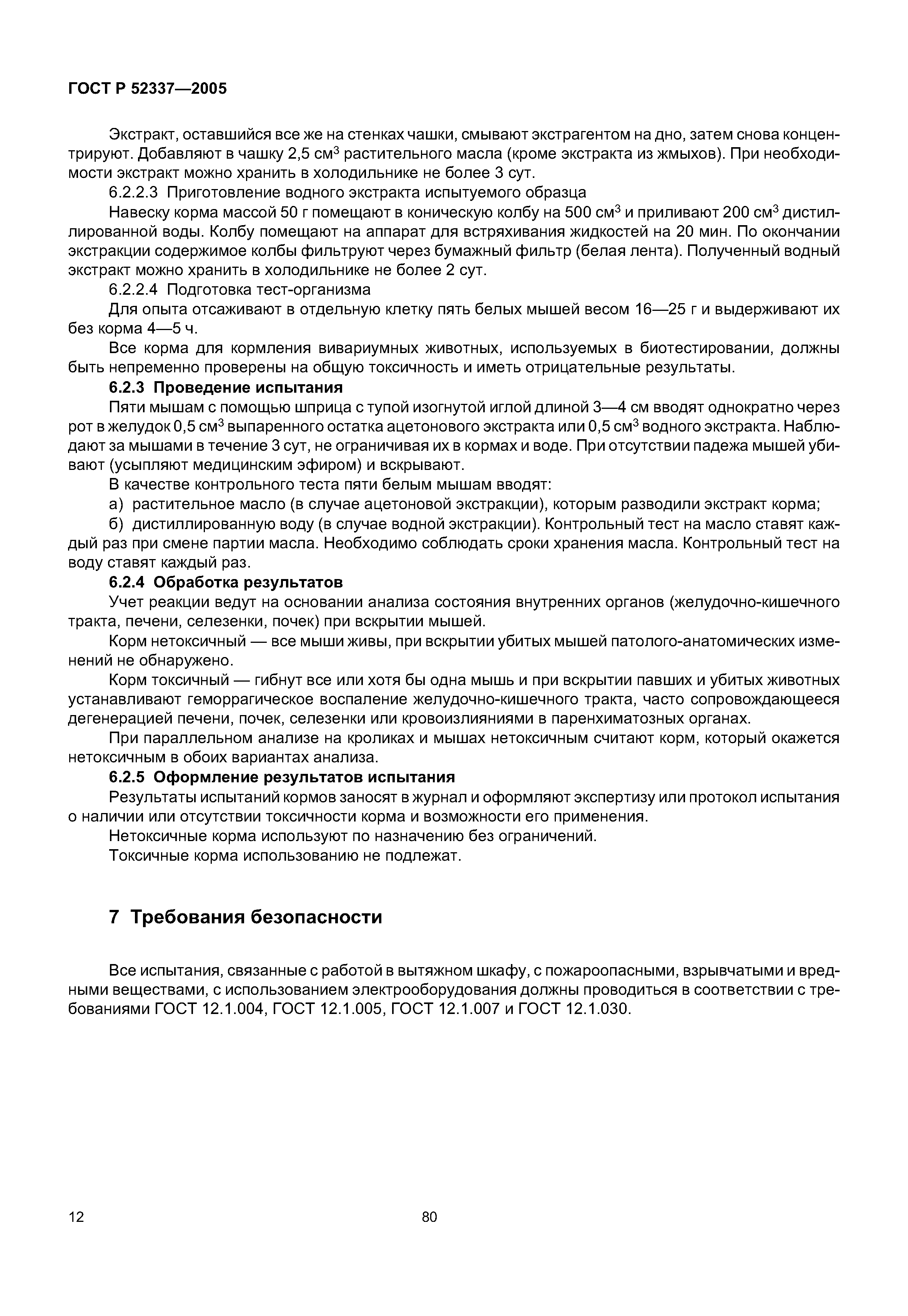 ГОСТ Р 52337—2005

Экстракт, оставшийся все же на стенках чашки, смывают экстрагентом на дно, затем снова концентрируют. Добавляют в чашку 2,5 см$^3$ растительного масла (кроме экстракта из жмыхов). При необходимости экстракт можно хранить в холодильнике не более 3 сут.

6.2.2.3 Приготовление водного экстракта испытуемого образца

Навеску корма массой 50 г помещают в коническую колбу на 500 см$^3$ и приливают 200 см$^3$ дистиллированной воды. Колбу помещают на аппарат для встряхивания жидкостей на 20 мин. По окончании экстракции содержимое колбы фильтруют через бумажный фильтр (белая лента). Полученный водный экстракт можно хранить в холодильнике не более 2 сут.

6.2.2.4 Подготовка тест-организма

Для опыта отсаживают в отдельную клетку пять белых мышей весом 16—25 г и выдерживают их без корма 4—5 ч.

Все корма для кормления вивариумных животных, используемых в биотестировании, должны быть непременно проверены на общую токсичность и иметь отрицательные результаты.

6.2.3 Проведение испытания

Пяти мышам с помощью шприца с тупой изогнутой иглой длиной 3—4 см вводят однократно через рот в желудок 0,5 см$^3$ выпаренного остатка ацетонового экстракта или 0,5 см$^3$ водного экстракта. Наблюдают за мышами в течение 3 сут, не ограничивая их в кормах и воде. При отсутствии падежа мышей убивают (усыпляют медицинским эфиром) и вскрывают.

В качестве контрольного теста пяти белым мышам вводят:

а) растительное масло (в случае ацетоновой экстракции), которым разводили экстракт корма;

б) дистиллированную воду (в случае водной экстракции). Контрольный тест на масло ставят каждый раз при смене партии масла. Необходимо соблюдать сроки хранения масла. Контрольный тест на воду ставят каждый раз.

6.2.4 Обработка результатов

Учет реакции ведут на основании анализа состояния внутренних органов (желудочно-кишечного тракта, печени, селезенки, почек) при вскрытии мышей.

Корм нетоксичный — все мыши живы, при вскрытии убитых мышей патолого-анатомических изменений не обнаружено.

Корм токсичный — гибнут все или хотя бы одна мышь и при вскрытии павших и убитых животных устанавливают геморрагическое воспаление желудочно-кишечного тракта, часто сопровождающееся дегенерацией печени, почек, селезенки или кровоизлияниями в паренхиматозных органах.

При параллельном анализе на кроликах и мышах нетоксичным считают корм, который окажется нетоксичным в обоих вариантах анализа.

6.2.5 Оформление результатов испытания

Результаты испытаний кормов заносят в журнал и оформляют экспертизу или протокол испытания о наличии или отсутствии токсичности корма и возможности его применения.

Нетоксичные корма используют по назначению без ограничений.

Токсичные корма использованию не подлежат.

7 Требования безопасности

Все испытания, связанные с работой в вытяжном шкафу, с пожароопасными, взрывчатыми и вредными веществами, с использованием электрооборудования должны проводиться в соответствии с требованиями ГОСТ 12.1.004, ГОСТ 12.1.005, ГОСТ 12.1.007 и ГОСТ 12.1.030.

12

80